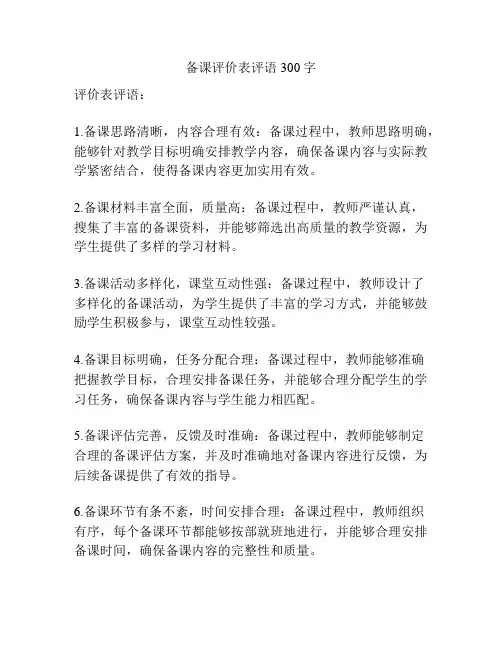 备课评价表评语 300 字

评价表评语：

1.备课思路清晰，内容合理有效：备课过程中，教师思路明确，能够针对教学目标明确安排教学内容，确保备课内容与实际教学紧密结合，使得备课内容更加实用有效。

2.备课材料丰富全面，质量高：备课过程中，教师严谨认真，搜集了丰富的备课资料，并能够筛选出高质量的教学资源，为学生提供了多样的学习材料。

3.备课活动多样化，课堂互动性强：备课过程中，教师设计了多样化的备课活动，为学生提供了丰富的学习方式，并能够鼓励学生积极参与，课堂互动性较强。

4.备课目标明确，任务分配合理：备课过程中，教师能够准确把握教学目标，合理安排备课任务，并能够合理分配学生的学习任务，确保备课内容与学生能力相匹配。

5.备课评估完善，反馈及时准确：备课过程中，教师能够制定合理的备课评估方案，并及时准确地对备课内容进行反馈，为后续备课提供了有效的指导。

6.备课环节有条不紊，时间安排合理：备课过程中，教师组织有序，每个备课环节都能够按部就班地进行，并能够合理安排备课时间，确保备课内容的完整性和质量。